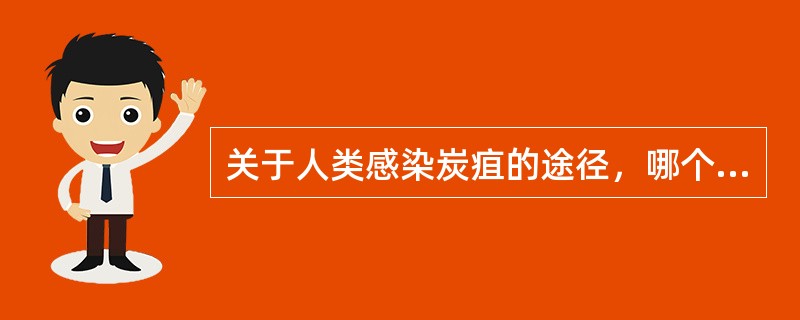 关于人类感染炭疽的途径，哪个...